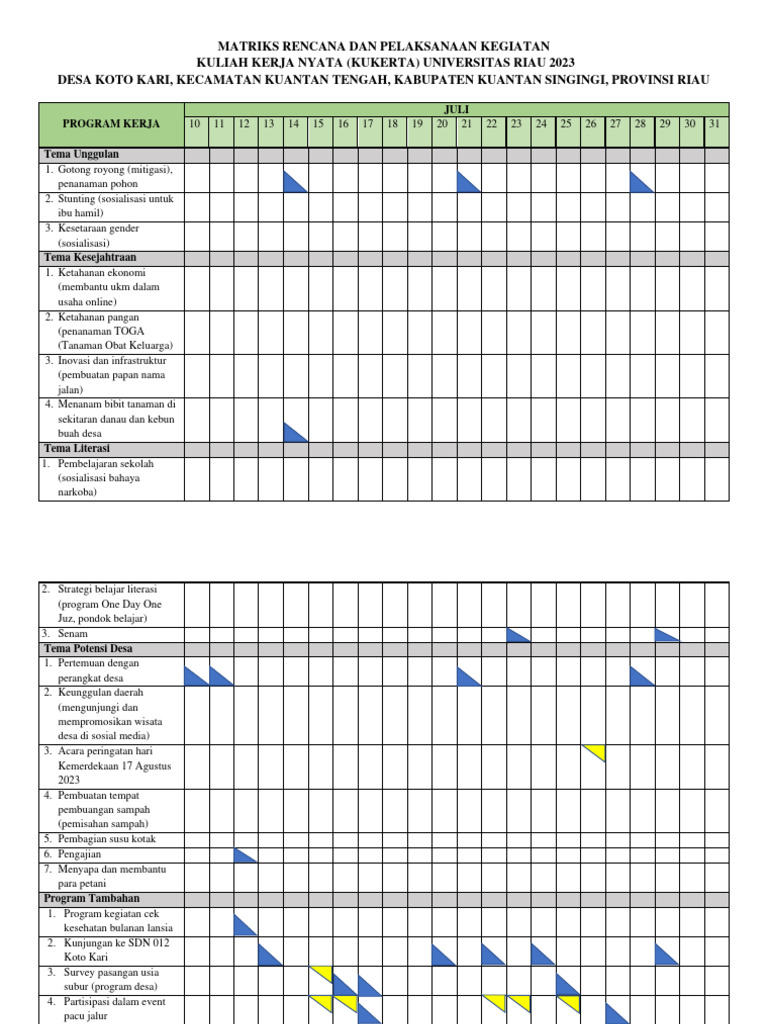 MATRIKS RENCANA DAN PELAKSANAAN KEGIATAN
KULIAH KERJA NYATA (KUKERTA) UNIVERSITAS RIAU 2023
DESA KOTO KARI, KECAMATAN KUANTAN TENGAH, KABUPATEN KUANTAN SINGINGI, PROVINSI RIAU

| PROGRAM KERJA | JULI | | | | | | | | | | | | | | | | | | | | | |
|---|---|---|---|---|---|---|---|---|---|---|---|---|---|---|---|---|---|---|---|---|---|---|
| | 10 | 11 | 12 | 13 | 14 | 15 | 16 | 17 | 18 | 19 | 20 | 21 | 22 | 23 | 24 | 25 | 26 | 27 | 28 | 29 | 30 | 31 |
| Tema Unggulan | | | | | | | | | | | | | | | | | | | | | | |
| 1. Gotong royong (mitigasi), penanaman pohon | | | | | | | | | | | | | | | | | | | | | | |
| 2. Stunting (sosialisasi untuk ibu hamil) | | | | | | | | | | | | | | | | | | | | | | |
| 3. Kesetaraan gender (sosialisasi) | | | | | | | | | | | | | | | | | | | | | | |
| Tema Kesejahtraan | | | | | | | | | | | | | | | | | | | | | | |
| 1. Ketahanan ekonomi (membantu ukm dalam usaha online) | | | | | | | | | | | | | | | | | | | | | | |
| 2. Ketahanan pangan (penanaman TOGA (Tanaman Obat Keluarga) | | | | | | | | | | | | | | | | | | | | | | |
| 3. Inovasi dan infrastruktur (pembuatan papan nama jalan) | | | | | | | | | | | | | | | | | | | | | | |
| 4. Menanam bibit tanaman di sekitaran danau dan kebun buah desa | | | | | | | | | | | | | | | | | | | | | | |
| Tema Literasi | | | | | | | | | | | | | | | | | | | | | | |
| 1. Pembelajaran sekolah (sosialisasi bahaya narkoba) | | | | | | | | | | | | | | | | | | | | | | |

| | | | | | | | | | | | | | | | | | | | | | | |
|---|---|---|---|---|---|---|---|---|---|---|---|---|---|---|---|---|---|---|---|---|---|---|
| 2. Strategi belajar literasi (program One Day One Juz, pondok belajar) | | | | | | | | | | | | | | | | | | | | | | |
| 3. Senam | | | | | | | | | | | | | | | | | | | | | | |
| Tema Potensi Desa | | | | | | | | | | | | | | | | | | | | | | |
| 1. Pertemuan dengan perangkat desa | | | | | | | | | | | | | | | | | | | | | | |
| 2. Keunggulan daerah (mengunjungi dan mempromosikan wisata desa di sosial media) | | | | | | | | | | | | | | | | | | | | | | |
| 3. Acara peringatan hari Kemerdekaan 17 Agustus 2023 | | | | | | | | | | | | | | | | | | | | | | |
| 4. Pembuatan tempat pembuangan sampah (pemisahan sampah) | | | | | | | | | | | | | | | | | | | | | | |
| 5. Pembagian susu kotak | | | | | | | | | | | | | | | | | | | | | | |
| 6. Pengajian | | | | | | | | | | | | | | | | | | | | | | |
| 7. Menyapa dan membantu para petani | | | | | | | | | | | | | | | | | | | | | | |
| Program Tambahan | | | | | | | | | | | | | | | | | | | | | | |
| 1. Program kegiatan cek kesehatan bulanan lansia | | | | | | | | | | | | | | | | | | | | | | |
| 2. Kunjungan ke SDN 012 Koto Kari | | | | | | | | | | | | | | | | | | | | | | |
| 3. Survey pasangan usia subur (program desa) | | | | | | | | | | | | | | | | | | | | | | |
| 4. Partisipasi dalam event pacu jalur | | | | | | | | | | | | | | | | | | | | | | |